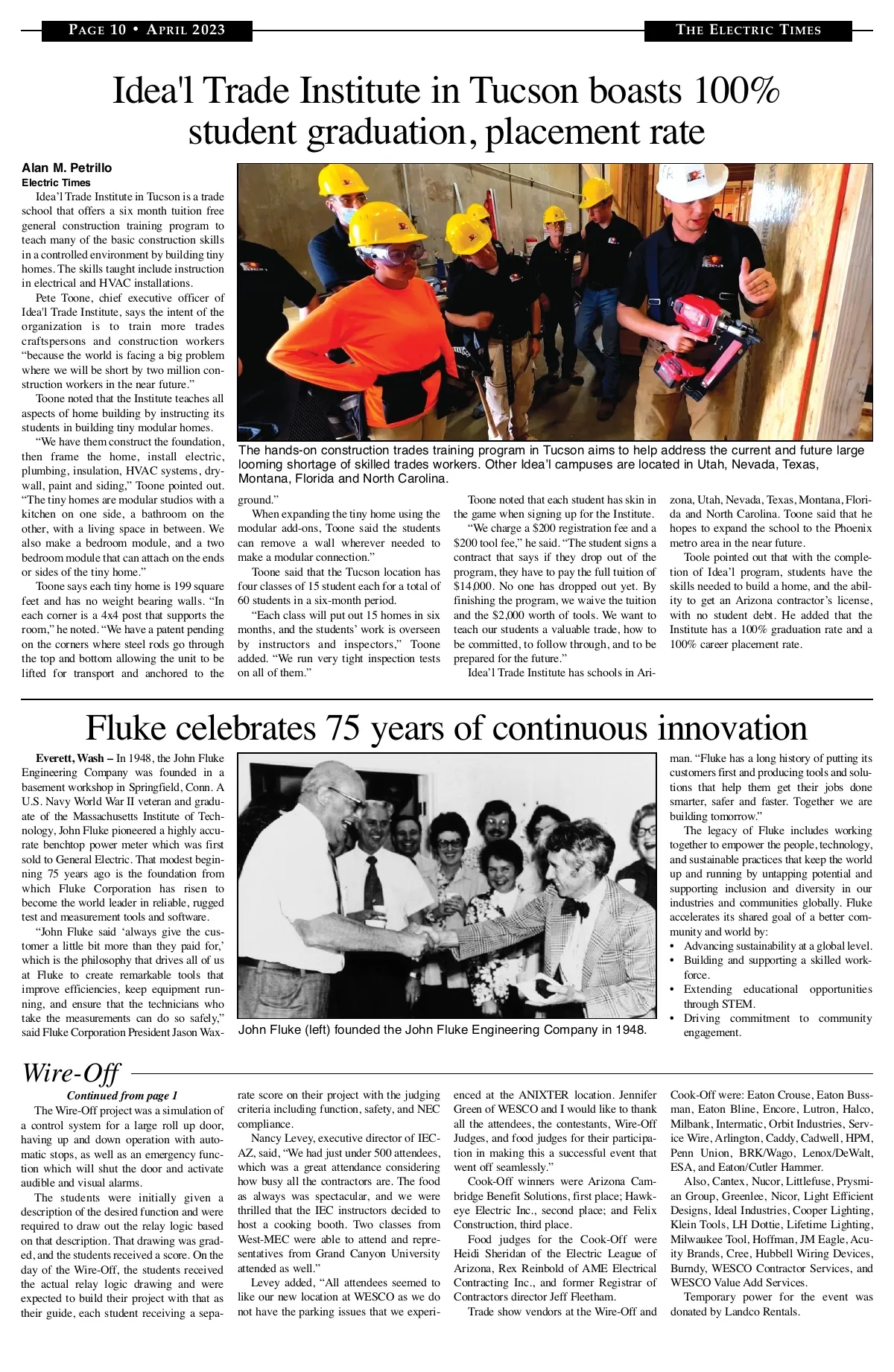 PAGE 10 • APRIL 2023

THE ELECTRIC TIMES

Idea'l Trade Institute in Tucson boasts 100% student graduation, placement rate

Alan M. Petrillo
Electric Times

Idea'l Trade Institute in Tucson is a trade school that offers a six month tuition free general construction training program to teach many of the basic construction skills in a controlled environment by building tiny homes. The skills taught include instruction in electrical and HVAC installations.

Pete Toone, chief executive officer of Idea'l Trade Institute, says the intent of the organization is to train more trades craftspersons and construction workers "because the world is facing a big problem where we will be short by two million construction workers in the near future."

Toone noted that the Institute teaches all aspects of home building by instructing its students in building tiny modular homes.

"We have them construct the foundation, then frame the home, install electric, plumbing, insulation, HVAC systems, drywall, paint and siding," Toone pointed out. "The tiny homes are modular studios with a kitchen on one side, a bathroom on the other, with a living space in between. We also make a bedroom module, and a two bedroom module that can attach on the ends or sides of the tiny home."

Toone says each tiny home is 199 square feet and has no weight bearing walls. "In each corner is a 4x4 post that supports the room," he noted. "We have a patent pending on the corners where steel rods go through the top and bottom allowing the unit to be lifted for transport and anchored to the ground."

The hands-on construction trades training program in Tucson aims to help address the current and future large looming shortage of skilled trades workers. Other Idea'l campuses are located in Utah, Nevada, Texas, Montana, Florida and North Carolina.

When expanding the tiny home using the modular add-ons, Toone said the students can remove a wall wherever needed to make a modular connection."

Toone said that the Tucson location has four classes of 15 student each for a total of 60 students in a six-month period.

"Each class will put out 15 homes in six months, and the students' work is overseen by instructors and inspectors," Toone added. "We run very tight inspection tests on all of them."

Toone noted that each student has skin in the game when signing up for the Institute.

"We charge a $200 registration fee and a $200 tool fee," he said. "The student signs a contract that says if they drop out of the program, they have to pay the full tuition of $14,000. No one has dropped out yet. By finishing the program, we waive the tuition and the $2,000 worth of tools. We want to teach our students a valuable trade, how to be committed, to follow through, and to be prepared for the future."

Idea'l Trade Institute has schools in Arizona, Utah, Nevada, Texas, Montana, Florida and North Carolina. Toone said that he hopes to expand the school to the Phoenix metro area in the near future.

Toole pointed out that with the completion of Idea'l program, students have the skills needed to build a home, and the ability to get an Arizona contractor's license, with no student debt. He added that the Institute has a 100% graduation rate and a 100% career placement rate.

Fluke celebrates 75 years of continuous innovation

Everett, Wash – In 1948, the John Fluke Engineering Company was founded in a basement workshop in Springfield, Conn. A U.S. Navy World War II veteran and graduate of the Massachusetts Institute of Technology, John Fluke pioneered a highly accurate benchtop power meter which was first sold to General Electric. That modest beginning 75 years ago is the foundation from which Fluke Corporation has risen to become the world leader in reliable, rugged test and measurement tools and software.

"John Fluke said 'always give the customer a little bit more than they paid for,' which is the philosophy that drives all of us at Fluke to create remarkable tools that improve efficiencies, keep equipment running, and ensure that the technicians who take the measurements can do so safely," said Fluke Corporation President Jason Waxman. "Fluke has a long history of putting its customers first and producing tools and solutions that help them get their jobs done smarter, safer and faster. Together we are building tomorrow."

John Fluke (left) founded the John Fluke Engineering Company in 1948.

The legacy of Fluke includes working together to empower the people, technology, and sustainable practices that keep the world up and running by untapping potential and supporting inclusion and diversity in our industries and communities globally. Fluke accelerates its shared goal of a better community and world by:
• Advancing sustainability at a global level.
• Building and supporting a skilled workforce.
• Extending educational opportunities through STEM.
• Driving commitment to community engagement.

Wire-Off
Continued from page 1

The Wire-Off project was a simulation of a control system for a large roll up door, having up and down operation with automatic stops, as well as an emergency function which will shut the door and activate audible and visual alarms.

The students were initially given a description of the desired function and were required to draw out the relay logic based on that description. That drawing was graded, and the students received a score. On the day of the Wire-Off, the students received the actual relay logic drawing and were expected to build their project with that as their guide, each student receiving a separate score on their project with the judging criteria including function, safety, and NEC compliance.

Nancy Levey, executive director of IEC-AZ, said, "We had just under 500 attendees, which was a great attendance considering how busy all the contractors are. The food as always was spectacular, and we were thrilled that the IEC instructors decided to host a cooking booth. Two classes from West-MEC were able to attend and representatives from Grand Canyon University attended as well."

Levey added, "All attendees seemed to like our new location at WESCO as we do not have the parking issues that we experienced at the ANIXTER location. Jennifer Green of WESCO and I would like to thank all the attendees, the contestants, Wire-Off Judges, and food judges for their participation in making this a successful event that went off seamlessly."

Cook-Off winners were Arizona Cambridge Benefit Solutions, first place; Hawkeye Electric Inc., second place; and Felix Construction, third place.

Food judges for the Cook-Off were Heidi Sheridan of the Electric League of Arizona, Rex Reinbold of AME Electrical Contracting Inc., and former Registrar of Contractors director Jeff Fleetham.

Trade show vendors at the Wire-Off and Cook-Off were: Eaton Crouse, Eaton Bussman, Eaton Bline, Encore, Lutron, Halco, Milbank, Intermatic, Orbit Industries, Service Wire, Arlington, Caddy, Cadwell, HPM, Penn Union, BRK/Wago, Lenox/DeWalt, ESA, and Eaton/Cutler Hammer.

Also, Cantex, Nucor, Littlefuse, Prysmian Group, Greenlee, Nicor, Light Efficient Designs, Ideal Industries, Cooper Lighting, Klein Tools, LH Dottie, Lifetime Lighting, Milwaukee Tool, Hoffman, JM Eagle, Acuity Brands, Cree, Hubbell Wiring Devices, Burndy, WESCO Contractor Services, and WESCO Value Add Services.

Temporary power for the event was donated by Landco Rentals.